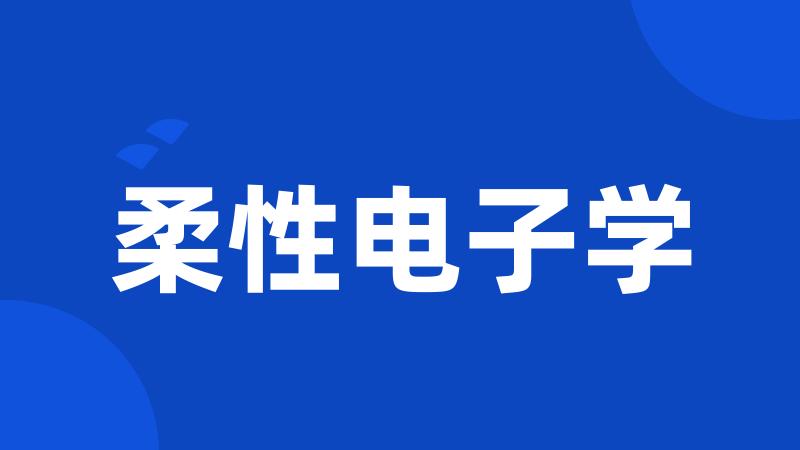 柔性电子学